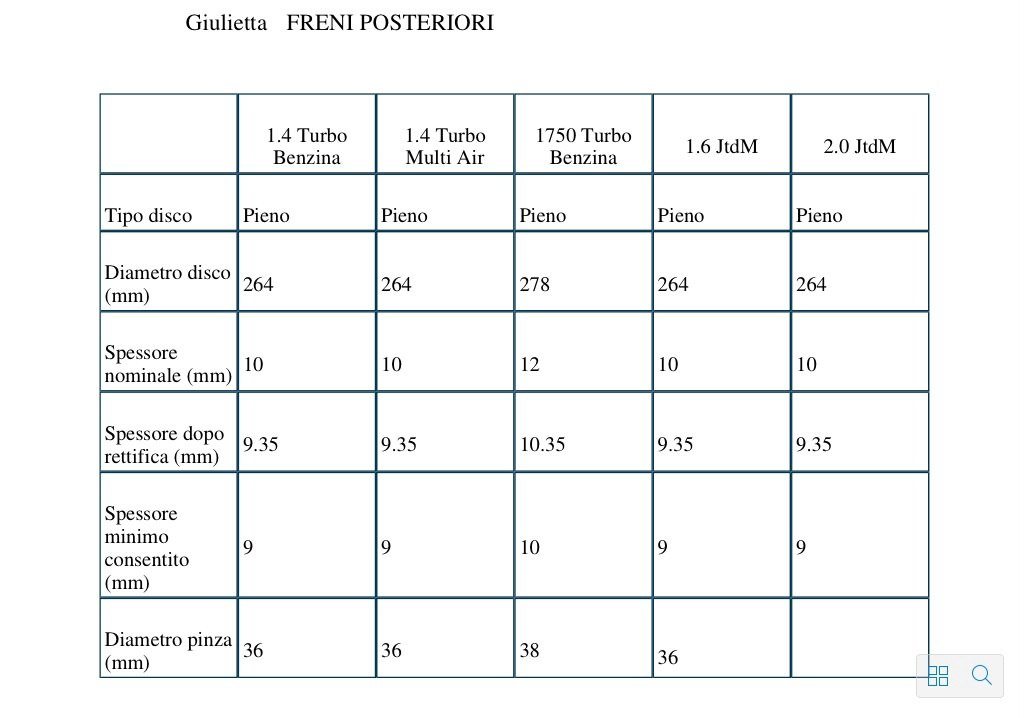 Giulietta FRENI POSTERIORI

| | 1.4 Turbo Benzina | 1.4 Turbo Multi Air | 1750 Turbo Benzina | 1.6 JtdM | 2.0 JtdM |
|---|---|---|---|---|---|
| Tipo disco | Pieno | Pieno | Pieno | Pieno | Pieno |
| Diametro disco (mm) | 264 | 264 | 278 | 264 | 264 |
| Spessore nominale (mm) | 10 | 10 | 12 | 10 | 10 |
| Spessore dopo rettifica (mm) | 9.35 | 9.35 | 10.35 | 9.35 | 9.35 |
| Spessore minimo consentito (mm) | 9 | 9 | 10 | 9 | 9 |
| Diametro pinza (mm) | 36 | 36 | 38 | 36 | |